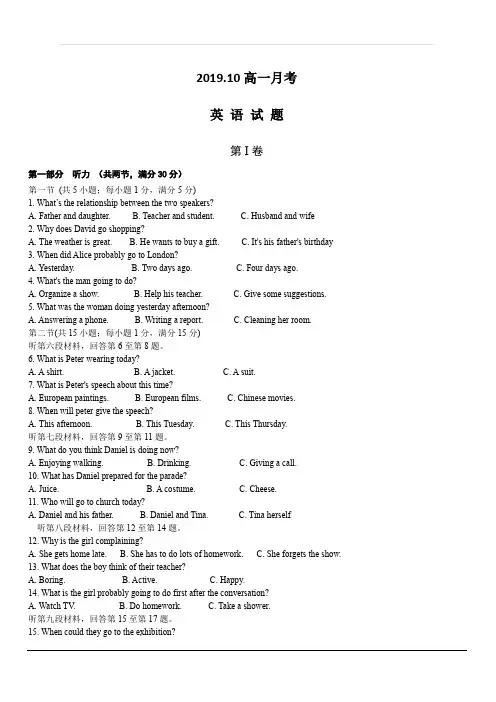 2019.10 高一月考

英 语 试 题

第 I 卷

第一部分 听力 （共两节，满分 30 分）

第一节 (共 5 小题；每小题 1 分，满分 5 分)

1. What's the relationship between the two speakers?

A. Father and daughter. B. Teacher and student. C. Husband and wife

2. Why does David go shopping?

A. The weather is great. B. He wants to buy a gift. C. It's his father's birthday

3. When did Alice probably go to London?

A. Yesterday. B. Two days ago. C. Four days ago.

4. What's the man going to do?

A. Organize a show. B. Help his teacher. C. Give some suggestions.

5. What was the woman doing yesterday afternoon?

A. Answering a phone. B. Writing a report. C. Cleaning her room.

第二节(共 15 小题；每小题 1 分，满分 15 分)

听第六段材料，回答第 6 至第 8 题。

6. What is Peter wearing today?

A. A shirt. B. A jacket. C. A suit.

7. What is Peter's speech about this time?

A. European paintings. B. European films. C. Chinese movies.

8. When will peter give the speech?

A. This afternoon. B. This Tuesday. C. This Thursday.

听第七段材料，回答第 9 至第 11 题。

9. What do you think Daniel is doing now?

A. Enjoying walking. B. Drinking. C. Giving a call.

10. What has Daniel prepared for the parade?

A. Juice. B. A costume. C. Cheese.

11. Who will go to church today?

A. Daniel and his father. B. Daniel and Tina. C. Tina herself

听第八段材料，回答第 12 至第 14 题。

12. Why is the girl complaining?

A. She gets home late. B. She has to do lots of homework. C. She forgets the show.

13. What does the boy think of their teacher?

A. Boring. B. Active. C. Happy.

14. What is the girl probably going to do first after the conversation?

A. Watch TV. B. Do homework. C. Take a shower.

听第九段材料，回答第 15 至第 17 题。

15. When could they go to the exhibition?